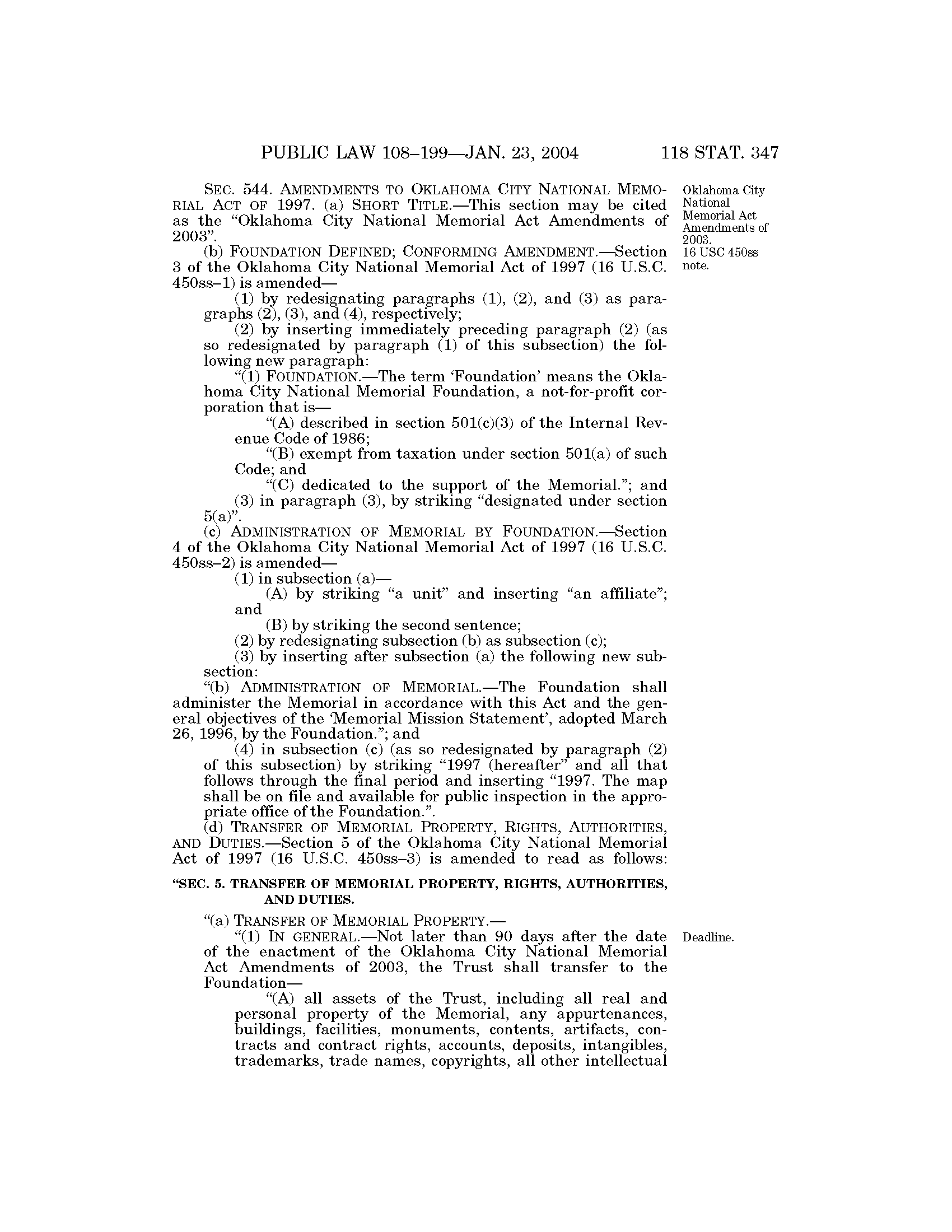 PUBLIC LAW 108–199—JAN. 23, 2004 118 STAT. 347

SEC. 544. AMENDMENTS TO OKLAHOMA CITY NATIONAL MEMORIAL ACT OF 1997. (a) SHORT TITLE.—This section may be cited as the "Oklahoma City National Memorial Act Amendments of 2003".

Oklahoma City National Memorial Act Amendments of 2003. 16 USC 450ss note.

(b) FOUNDATION DEFINED; CONFORMING AMENDMENT.—Section 3 of the Oklahoma City National Memorial Act of 1997 (16 U.S.C. 450ss–1) is amended—

(1) by redesignating paragraphs (1), (2), and (3) as paragraphs (2), (3), and (4), respectively;

(2) by inserting immediately preceding paragraph (2) (as so redesignated by paragraph (1) of this subsection) the following new paragraph:

"(1) FOUNDATION.—The term 'Foundation' means the Oklahoma City National Memorial Foundation, a not-for-profit corporation that is—

"(A) described in section 501(c)(3) of the Internal Revenue Code of 1986;

"(B) exempt from taxation under section 501(a) of such Code; and

"(C) dedicated to the support of the Memorial."; and

(3) in paragraph (3), by striking "designated under section 5(a)".

(c) ADMINISTRATION OF MEMORIAL BY FOUNDATION.—Section 4 of the Oklahoma City National Memorial Act of 1997 (16 U.S.C. 450ss–2) is amended—

(1) in subsection (a)—

(A) by striking "a unit" and inserting "an affiliate"; and

(B) by striking the second sentence;

(2) by redesignating subsection (b) as subsection (c);

(3) by inserting after subsection (a) the following new subsection:

"(b) ADMINISTRATION OF MEMORIAL.—The Foundation shall administer the Memorial in accordance with this Act and the general objectives of the 'Memorial Mission Statement', adopted March 26, 1996, by the Foundation."; and

(4) in subsection (c) (as so redesignated by paragraph (2) of this subsection) by striking "1997 (hereafter" and all that follows through the final period and inserting "1997. The map shall be on file and available for public inspection in the appropriate office of the Foundation.".

(d) TRANSFER OF MEMORIAL PROPERTY, RIGHTS, AUTHORITIES, AND DUTIES.—Section 5 of the Oklahoma City National Memorial Act of 1997 (16 U.S.C. 450ss–3) is amended to read as follows:

"SEC. 5. TRANSFER OF MEMORIAL PROPERTY, RIGHTS, AUTHORITIES, AND DUTIES.

"(a) TRANSFER OF MEMORIAL PROPERTY.—

"(1) IN GENERAL.—Not later than 90 days after the date of the enactment of the Oklahoma City National Memorial Act Amendments of 2003, the Trust shall transfer to the Foundation—

Deadline.

"(A) all assets of the Trust, including all real and personal property of the Memorial, any appurtenances, buildings, facilities, monuments, contents, artifacts, contracts and contract rights, accounts, deposits, intangibles, trademarks, trade names, copyrights, all other intellectual